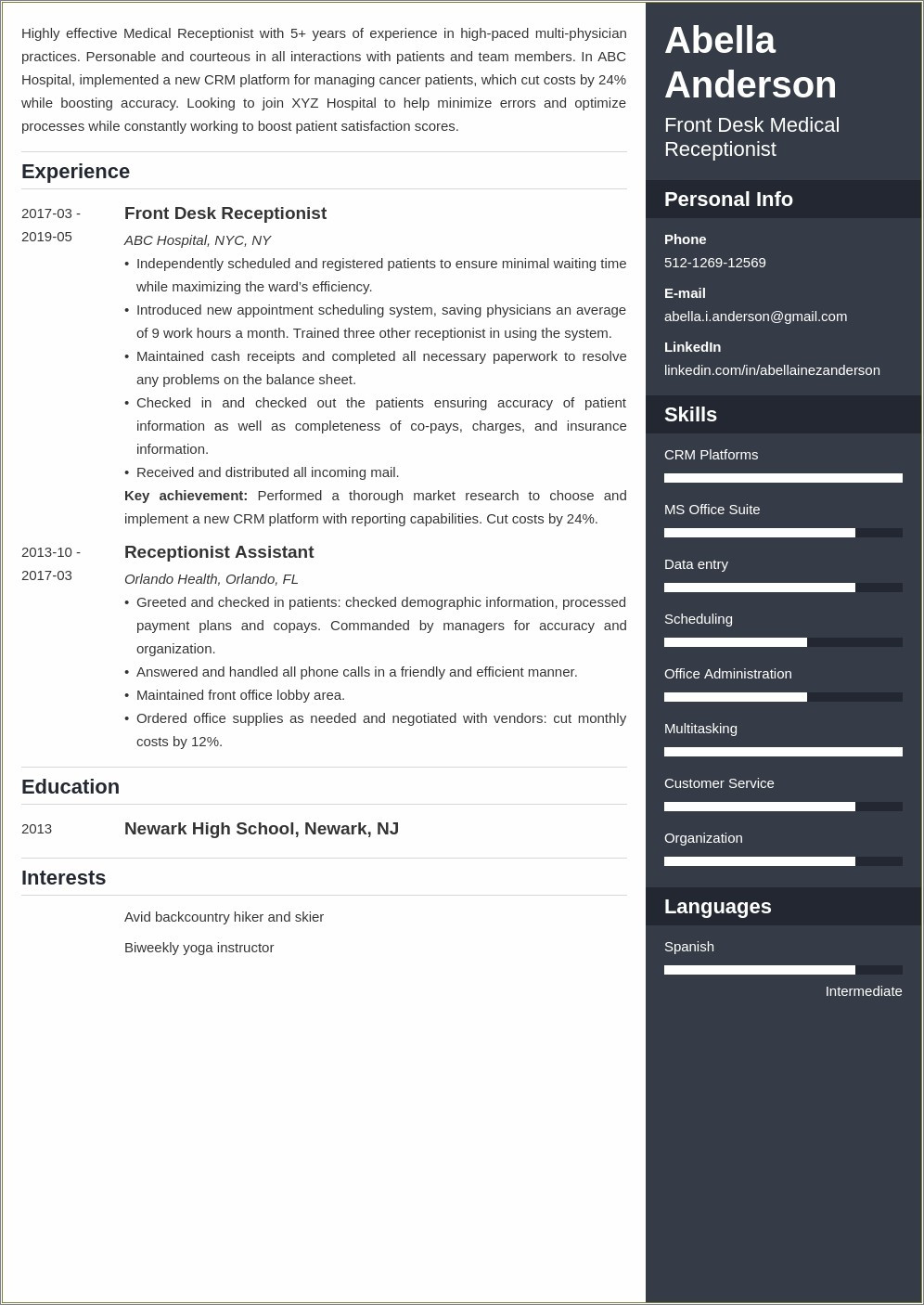 Highly effective Medical Receptionist with 5+ years of experience in high-paced multi-physician practices. Personable and courteous in all interactions with patients and team members. In ABC Hospital, implemented a new CRM platform for managing cancer patients, which cut costs by 24% while boosting accuracy. Looking to join XYZ Hospital to help minimize errors and optimize processes while constantly working to boost patient satisfaction scores.

Experience

2017-03 - 2019-05

Front Desk Receptionist

ABC Hospital, NYC, NY

• Independently scheduled and registered patients to ensure minimal waiting time while maximizing the ward's efficiency.
• Introduced new appointment scheduling system, saving physicians an average of 9 work hours a month. Trained three other receptionist in using the system.
• Maintained cash receipts and completed all necessary paperwork to resolve any problems on the balance sheet.
• Checked in and checked out the patients ensuring accuracy of patient information as well as completeness of co-pays, charges, and insurance information.
• Received and distributed all incoming mail.

Key achievement: Performed a thorough market research to choose and implement a new CRM platform with reporting capabilities. Cut costs by 24%.

2013-10 - 2017-03

Receptionist Assistant

Orlando Health, Orlando, FL

• Greeted and checked in patients: checked demographic information, processed payment plans and copays. Commanded by managers for accuracy and organization.
• Answered and handled all phone calls in a friendly and efficient manner.
• Maintained front office lobby area.
• Ordered office supplies as needed and negotiated with vendors: cut monthly costs by 12%.

Education

2013

Newark High School, Newark, NJ

Interests

Avid backcountry hiker and skier

Biweekly yoga instructor

Abella Anderson

Front Desk Medical Receptionist

Personal Info

Phone
512-1269-12569

E-mail
abella.i.anderson@gmail.com

LinkedIn
linkedin.com/in/abellainezanderson

Skills

CRM Platforms

MS Office Suite

Data entry

Scheduling

Office Administration

Multitasking

Customer Service

Organization

Languages

Spanish

Intermediate